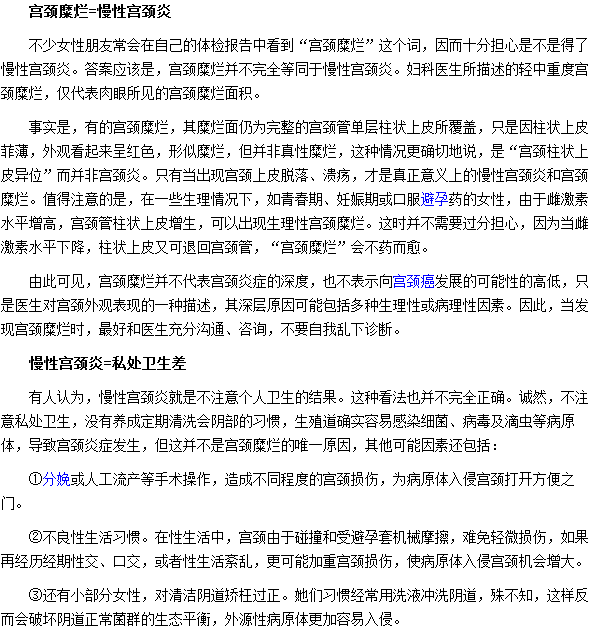 宫颈糜烂=慢性宫颈炎

不少女性朋友常会在自己的体检报告中看到“宫颈糜烂”这个词，因而十分担心是不是得了慢性宫颈炎。答案应该是，宫颈糜烂并不完全等同于慢性宫颈炎。妇科医生所描述的轻中重度宫颈糜烂，仅代表肉眼所见的宫颈糜烂面积。

事实是，有的宫颈糜烂，其糜烂面仍为完整的宫颈管单层柱状上皮所覆盖，只是因柱状上皮菲薄，外观看起来呈红色，形似糜烂，但并非真性糜烂，这种情况更确切地说，是“宫颈柱状上皮异位”而并非宫颈炎。只有当出现宫颈上皮脱落、溃疡，才是真正意义上的慢性宫颈炎和宫颈糜烂。值得注意的是，在一些生理情况下，如青春期、妊娠期或口服避孕药的女性，由于雌激素水平增高，宫颈管柱状上皮增生，可以出现生理性宫颈糜烂。这时并不需要过分担心，因为当雌激素水平下降，柱状上皮又可退回宫颈管，“宫颈糜烂”会不药而愈。

由此可见，宫颈糜烂并不代表宫颈炎症的深度，也不表示向宫颈癌发展的可能性的高低，只是医生对宫颈外观表现的一种描述，其深层原因可能包括多种生理性或病理性因素。因此，当发现宫颈糜烂时，最好和医生充分沟通、咨询，不要自我乱下诊断。

慢性宫颈炎=私处卫生差

有人认为，慢性宫颈炎就是不注意个人卫生的结果。这种看法也并不完全正确。诚然，不注意私处卫生，没有养成定期清洗会阴部的习惯，生殖道确实容易感染细菌、病毒及滴虫等病原体，导致宫颈炎症发生，但这并不是宫颈糜烂的唯一原因，其他可能因素还包括：

①分娩或人工流产等手术操作，造成不同程度的宫颈损伤，为病原体入侵宫颈打开方便之门。

②不良性生活习惯。在性生活中，宫颈由于碰撞和受避孕套机械摩擦，难免轻微损伤，如果再经历经期性交、口交，或者性生活紊乱，更可能加重宫颈损伤，使病原体入侵宫颈机会增大。

③还有小部分女性，对清洁阴道矫枉过正。她们习惯经常用洗液冲洗阴道，殊不知，这样反而会破坏阴道正常菌群的生态平衡，外源性病原体更加容易入侵。